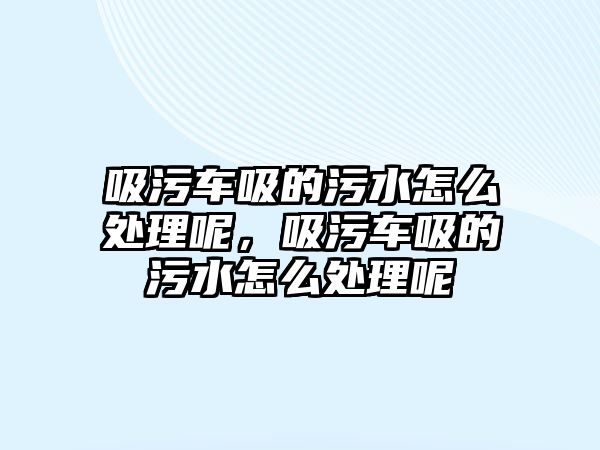 吸污车吸的污水怎么处理呢，吸污车吸的污水怎么处理呢